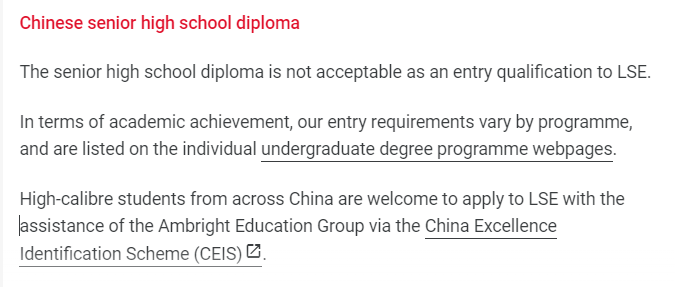 Chinese senior high school diploma

The senior high school diploma is not acceptable as an entry qualification to LSE.

In terms of academic achievement, our entry requirements vary by programme, and are listed on the individual undergraduate degree programme webpages.

High-calibre students from across China are welcome to apply to LSE with the assistance of the Ambright Education Group via the China Excellence Identification Scheme (CEIS).